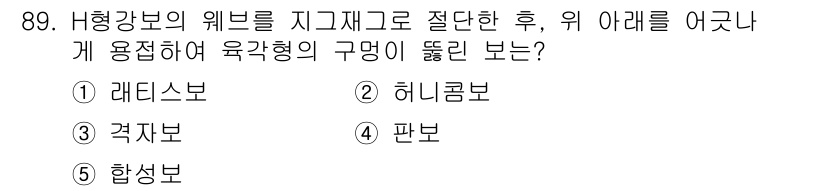 89. H형강보의 웨브를 지그재그로 절단한 후, 위 아래를 어긋나게 용접하여 육각형의 구멍이 뚫린 보는?

① 래티스보 ② 허니콤보

③ 격자보 ④ 판보

⑤ 합성보